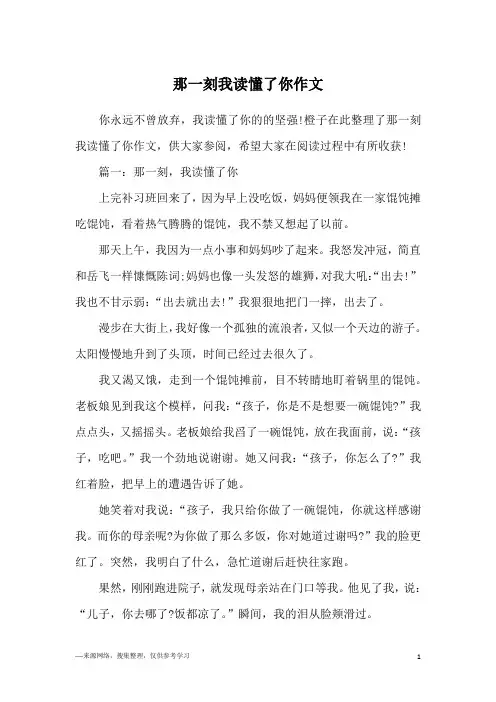 那一刻我读懂了你作文

你永远不曾放弃，我读懂了你的的坚强!橙子在此整理了那一刻我读懂了你作文，供大家参阅，希望大家在阅读过程中有所收获!

篇一：那一刻，我读懂了你

上完补习班回来了，因为早上没吃饭，妈妈便领我在一家馄饨摊吃馄饨，看着热气腾腾的馄饨，我不禁又想起了以前。

那天上午，我因为一点小事和妈妈吵了起来。我怒发冲冠，简直和岳飞一样慷慨陈词;妈妈也像一头发怒的雄狮，对我大吼:“出去!”我也不甘示弱：“出去就出去!”我狠狠地把门一摔，出去了。

漫步在大街上，我好像一个孤独的流浪者，又似一个天边的游子。太阳慢慢地升到了头顶，时间已经过去很久了。

我又渴又饿，走到一个馄饨摊前，目不转睛地盯着锅里的馄饨。老板娘见到我这个模样，问我：“孩子，你是不是想要一碗馄饨?”我点点头，又摇摇头。老板娘给我舀了一碗馄饨，放在我面前，说：“孩子，吃吧。”我一个劲地说谢谢。她又问我：“孩子，你怎么了?”我红着脸，把早上的遭遇告诉了她。

她笑着对我说：“孩子，我只给你做了一碗馄饨，你就这样感谢我。而你的母亲呢?为你做了那么多饭，你对她道过谢吗?”我的脸更红了。突然，我明白了什么，急忙道谢后赶快往家跑。

果然，刚刚跑进院子，就发现母亲站在门口等我。他见了我，说：“儿子，你去哪了?饭都凉了。”瞬间，我的泪从脸颊滑过。

—来源网络，搜集整理，仅供参考学习

1